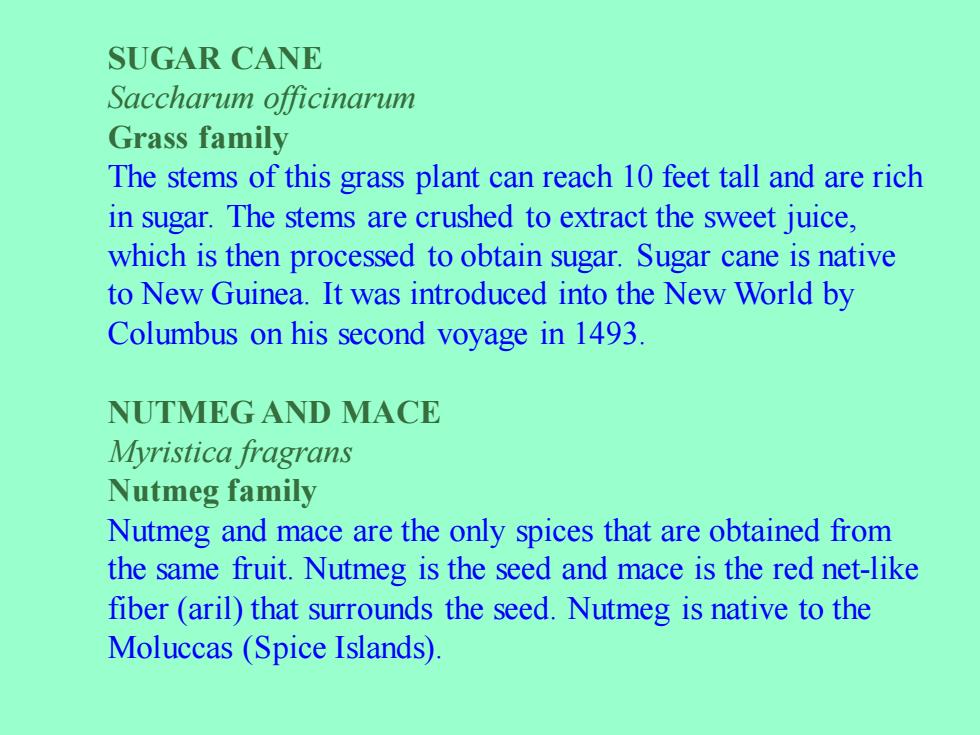 SUGAR CANE
Saccharum officinarum
Grass family
The stems of this grass plant can reach 10 feet tall and are rich in sugar. The stems are crushed to extract the sweet juice, which is then processed to obtain sugar. Sugar cane is native to New Guinea. It was introduced into the New World by Columbus on his second voyage in 1493.

NUTMEG AND MACE
Myristica fragrans
Nutmeg family
Nutmeg and mace are the only spices that are obtained from the same fruit. Nutmeg is the seed and mace is the red net-like fiber (aril) that surrounds the seed. Nutmeg is native to the Moluccas (Spice Islands).